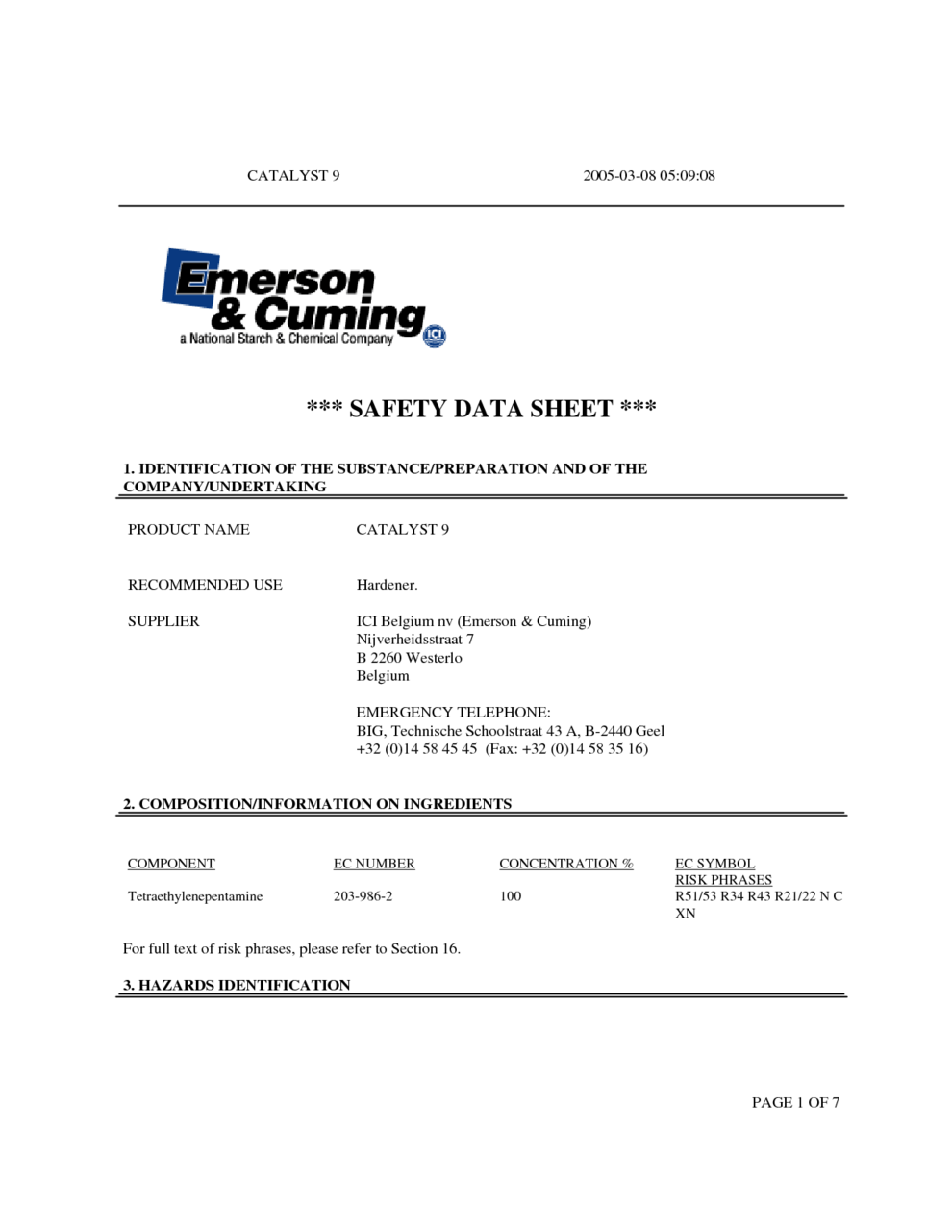 CATALYST 9 2005-03-08 05:09:08

Emerson & Cuming
a National Starch & Chemical Company
ICI

*** SAFETY DATA SHEET ***

1. IDENTIFICATION OF THE SUBSTANCE/PREPARATION AND OF THE COMPANY/UNDERTAKING

PRODUCT NAME CATALYST 9

RECOMMENDED USE Hardener.

SUPPLIER ICI Belgium nv (Emerson & Cuming)
Nijverheidsstraat 7
B 2260 Westerlo
Belgium

EMERGENCY TELEPHONE:
BIG, Technische Schoolstraat 43 A, B-2440 Geel
+32 (0)14 58 45 45 (Fax: +32 (0)14 58 35 16)

2. COMPOSITION/INFORMATION ON INGREDIENTS

| COMPONENT | EC NUMBER | CONCENTRATION % | EC SYMBOL RISK PHRASES |
|---|---|---|---|
| Tetraethylenepentamine | 203-986-2 | 100 | R51/53 R34 R43 R21/22 N C XN |

For full text of risk phrases, please refer to Section 16.

3. HAZARDS IDENTIFICATION

PAGE 1 OF 7